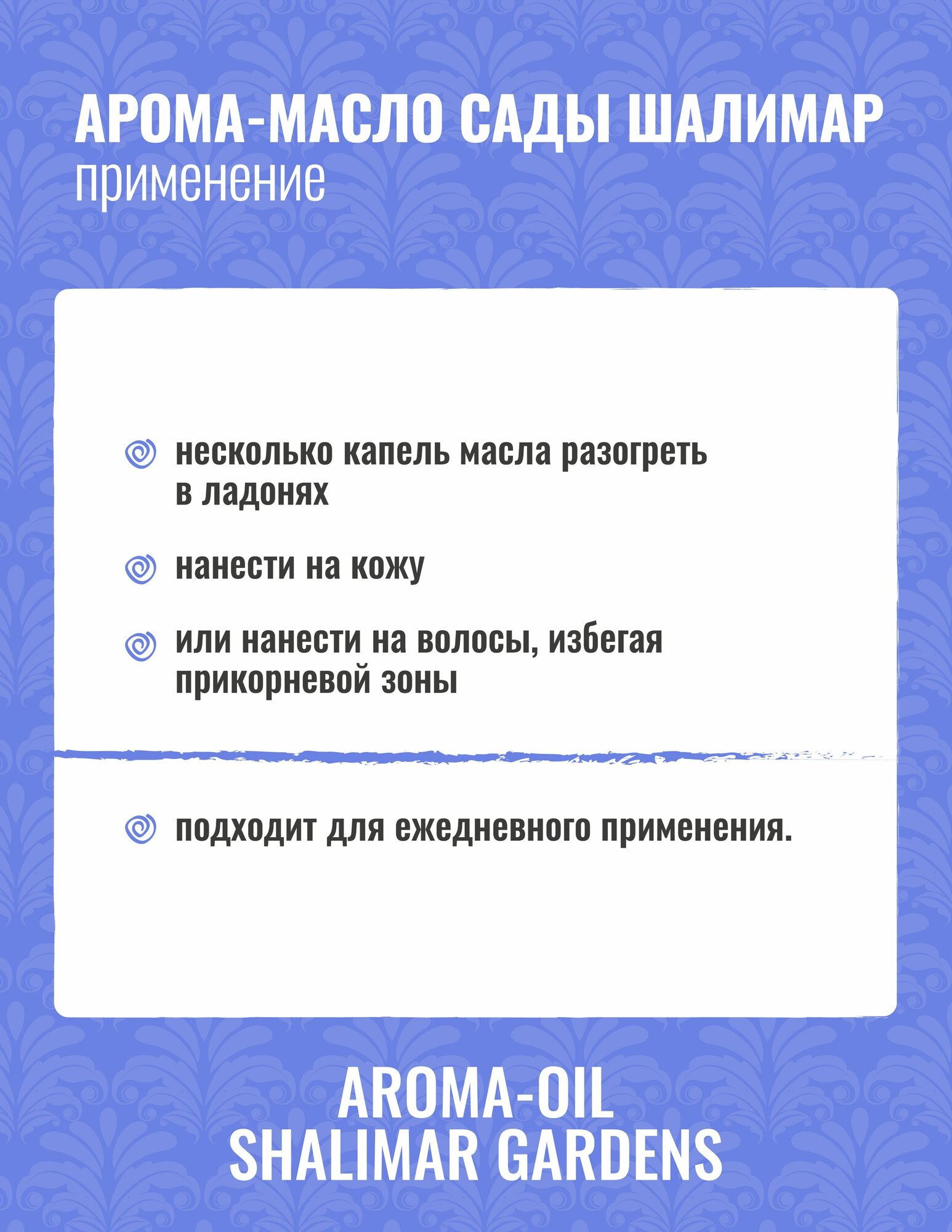 АРОМА-МАСЛО САДЫ ШАЛИМАР
применение

несколько капель масла разогреть в ладонях

нанести на кожу

или нанести на волосы, избегая прикорневой зоны

подходит для ежедневного применения.

AROMA-OIL
SHALIMAR GARDENS